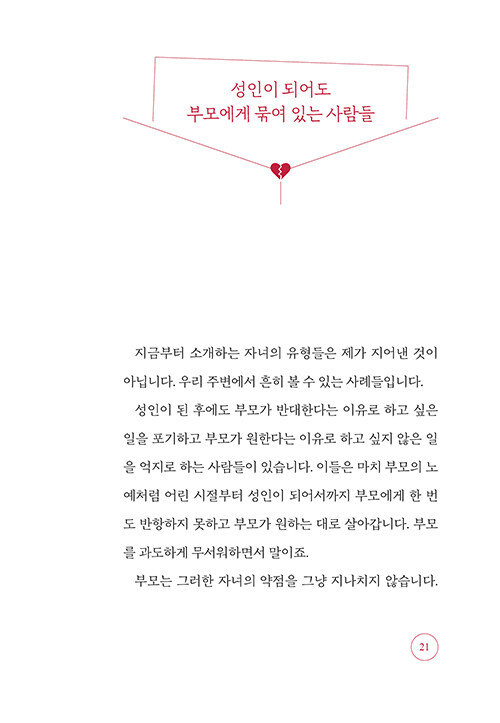 성인이 되어도
부모에게 묶여 있는 사람들

지금부터 소개하는 자녀의 유형들은 제가 지어낸 것이 아닙니다. 우리 주변에서 흔히 볼 수 있는 사례들입니다.

성인이 된 후에도 부모가 반대한다는 이유로 하고 싶은 일을 포기하고 부모가 원한다는 이유로 하고 싶지 않은 일을 억지로 하는 사람들이 있습니다. 이들은 마치 부모의 노예처럼 어린 시절부터 성인이 되어서까지 부모에게 한 번도 반항하지 못하고 부모가 원하는 대로 살아갑니다. 부모를 과도하게 무서워하면서 말이죠.

부모는 그러한 자녀의 약점을 그냥 지나치지 않습니다.

21